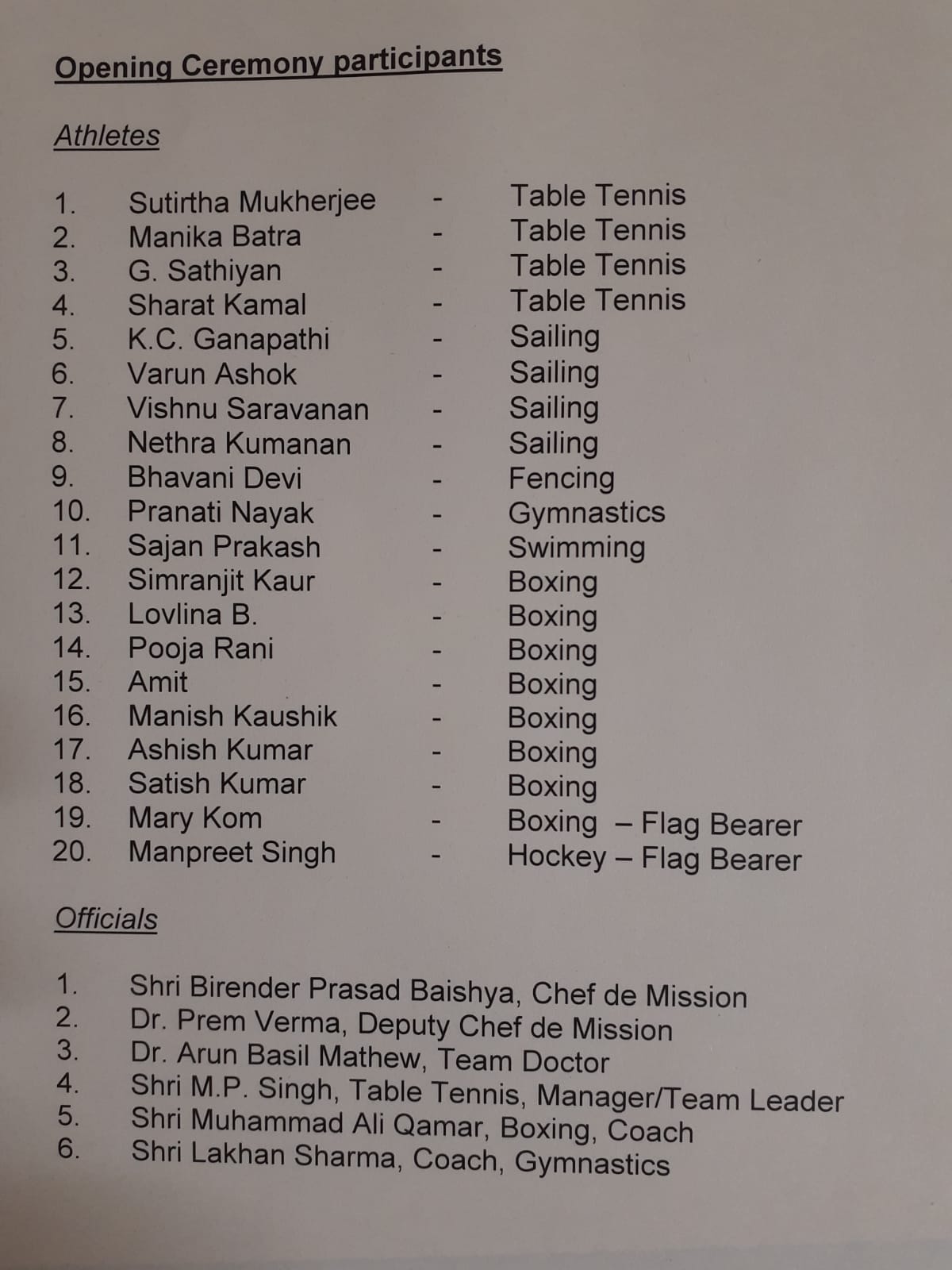 Opening Ceremony participants

Athletes

1. Sutirtha Mukherjee - Table Tennis
2. Manika Batra - Table Tennis
3. G. Sathiyan - Table Tennis
4. Sharat Kamal - Table Tennis
5. K.C. Ganapathi - Sailing
6. Varun Ashok - Sailing
7. Vishnu Saravanan - Sailing
8. Nethra Kumanan - Sailing
9. Bhavani Devi - Fencing
10. Pranati Nayak - Gymnastics
11. Sajan Prakash - Swimming
12. Simranjit Kaur - Boxing
13. Lovlina B. - Boxing
14. Pooja Rani - Boxing
15. Amit - Boxing
16. Manish Kaushik - Boxing
17. Ashish Kumar - Boxing
18. Satish Kumar - Boxing
19. Mary Kom - Boxing – Flag Bearer
20. Manpreet Singh - Hockey – Flag Bearer

Officials

1. Shri Birender Prasad Baishya, Chef de Mission
2. Dr. Prem Verma, Deputy Chef de Mission
3. Dr. Arun Basil Mathew, Team Doctor
4. Shri M.P. Singh, Table Tennis, Manager/Team Leader
5. Shri Muhammad Ali Qamar, Boxing, Coach
6. Shri Lakhan Sharma, Coach, Gymnastics